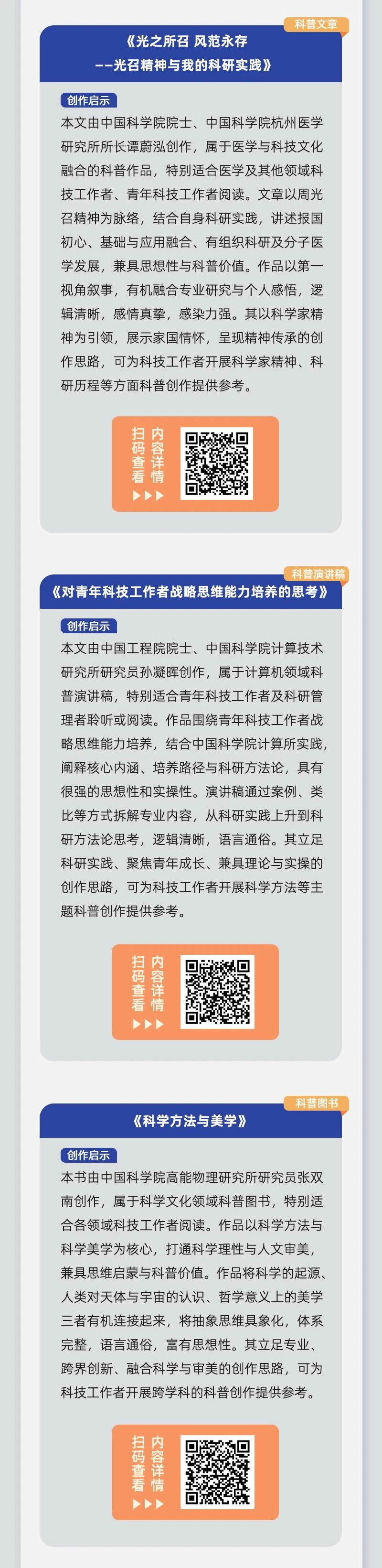 科普文章

《光之所召 风范永存
——光召精神与我的科研实践》

创作启示

本文由中国科学院院士、中国科学院杭州医学研究所所长谭蔚泓创作，属于医学与科技文化融合的科普作品，特别适合医学及其他领域科技工作者、青年科技工作者阅读。文章以周光召精神为脉络，结合自身科研实践，讲述报国初心、基础与应用融合、有组织科研及分子医学发展，兼具思想性与科普价值。作品以第一视角叙事，有机融合专业研究与个人感悟，逻辑清晰，感情真挚，感染力强。其以科学家精神为引领，展示家国情怀，呈现精神传承的创作思路，可为科技工作者开展科学家精神、科研历程等方面科普创作提供参考。

扫码查看
内容详情
▶▶▶

科普演讲稿

《对青年科技工作者战略思维能力培养的思考》

创作启示

本文由中国工程院院士、中国科学院计算技术研究所研究员孙凝晖创作，属于计算机领域科普演讲稿，特别适合青年科技工作者及科研管理者聆听或阅读。作品围绕青年科技工作者战略思维能力培养，结合中国科学院计算所实践，阐释核心内涵、培养路径与科研方法论，具有很强的思想性和实操性。演讲稿通过案例、类比等方式拆解专业内容，从科研实践上升到科研方法论思考，逻辑清晰，语言通俗。其立足科研实践、聚焦青年成长、兼具理论与实操的创作思路，可为科技工作者开展科学方法等主题科普创作提供参考。

扫码查看
内容详情
▶▶▶

科普图书

《科学方法与美学》

创作启示

本书由中国科学院高能物理研究所研究员张双南创作，属于科学文化领域科普图书，特别适合各领域科技工作者阅读。作品以科学方法与科学美学为核心，打通科学理性与人文审美，兼具思维启蒙与科普价值。作品将科学的起源、人类对天体与宇宙的认识、哲学意义上的美学三者有机连接起来，将抽象思维具象化，体系完整，语言通俗，富有思想性。其立足专业、跨界创新、融合科学与审美的创作思路，可为科技工作者开展跨学科的科普创作提供参考。

扫码查看
内容详情
▶▶▶